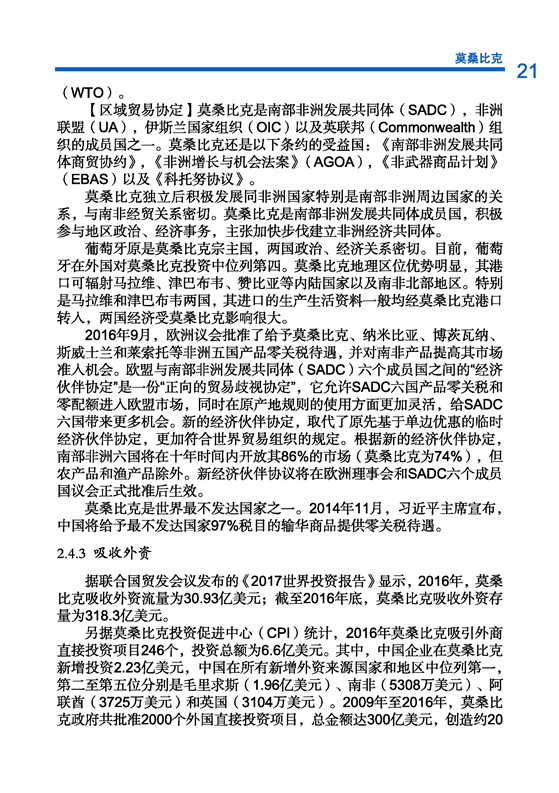 莫桑比克

21

（WTO）。

【区域贸易协定】莫桑比克是南部非洲发展共同体（SADC），非洲联盟（UA），伊斯兰国家组织（OIC）以及英联邦（Commonwealth）组织的成员国之一。莫桑比克还是以下条约的受益国：《南部非洲发展共同体商贸协约》，《非洲增长与机会法案》（AGOA），《非武器商品计划》（EBAS）以及《科托努协议》。

莫桑比克独立后积极发展同非洲国家特别是南部非洲周边国家的关系，与南非经贸关系密切。莫桑比克是南部非洲发展共同体成员国，积极参与地区政治、经济事务，主张加快步伐建立非洲经济共同体。

葡萄牙原是莫桑比克宗主国，两国政治、经济关系密切。目前，葡萄牙在外国对莫桑比克投资中位列第四。莫桑比克地理区位优势明显，其港口可辐射马拉维、津巴布韦、赞比亚等内陆国家以及南非北部地区。特别是马拉维和津巴布韦两国，其进口的生产生活资料一般均经莫桑比克港口转入，两国经济受莫桑比克影响很大。

2016年9月，欧洲议会批准了给予莫桑比克、纳米比亚、博茨瓦纳、斯威士兰和莱索托等非洲五国产品零关税待遇，并对南非产品提高其市场准入机会。欧盟与南部非洲发展共同体（SADC）六个成员国之间的“经济伙伴协定”是一份“正向的贸易歧视协定”，它允许SADC六国产品零关税和零配额进入欧盟市场，同时在原产地规则的使用方面更加灵活，给SADC六国带来更多机会。新的经济伙伴协定，取代了原先基于单边优惠的临时经济伙伴协定，更加符合世界贸易组织的规定。根据新的经济伙伴协定，南部非洲六国将在十年时间内开放其86%的市场（莫桑比克为74%），但农产品和渔产品除外。新经济伙伴协议将在欧洲理事会和SADC六个成员国议会正式批准后生效。

莫桑比克是世界最不发达国家之一。2014年11月，习近平主席宣布，中国将给予最不发达国家97%税目的输华商品提供零关税待遇。

2.4.3 吸收外资

据联合国贸发会议发布的《2017世界投资报告》显示，2016年，莫桑比克吸收外资流量为30.93亿美元；截至2016年底，莫桑比克吸收外资存量为318.3亿美元。

另据莫桑比克投资促进中心（CPI）统计，2016年莫桑比克吸引外商直接投资项目246个，投资总额为6.6亿美元。其中，中国企业在莫桑比克新增投资2.23亿美元，中国在所有新增外资来源国家和地区中位列第一，第二至第五位分别是毛里求斯（1.96亿美元）、南非（5308万美元）、阿联酋（3725万美元）和英国（3104万美元）。2009年至2016年，莫桑比克政府共批准2000个外国直接投资项目，总金额达300亿美元，创造约20